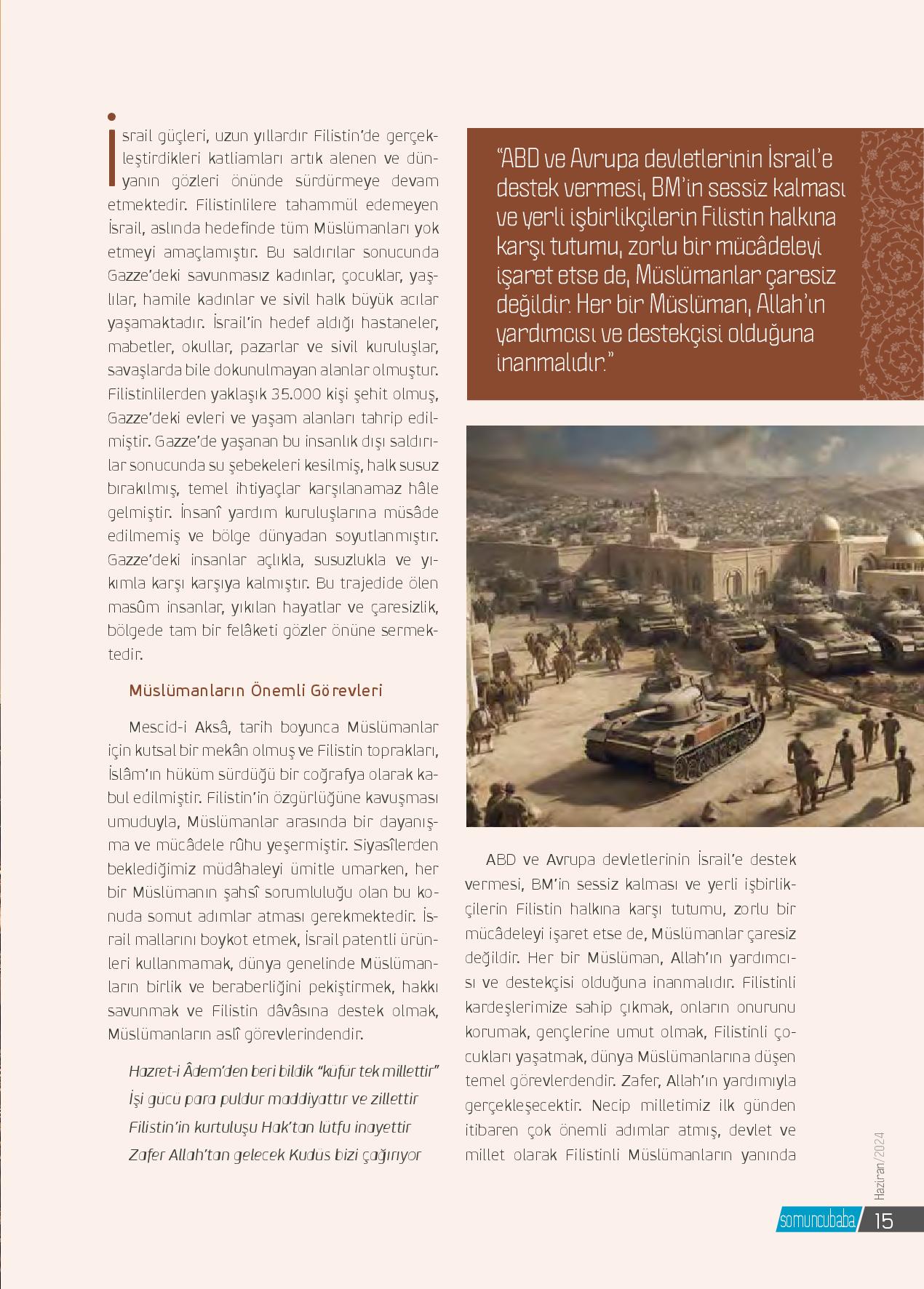 İsrail güçleri, uzun yıllardır Filistin'de gerçekleştirdikleri katliamları artık alenen ve dünyanın gözleri önünde sürdürmeye devam etmektedir. Filistinlilere tahammül edemeyen İsrail, aslında hedefinde tüm Müslümanları yok etmeyi amaçlamıştır. Bu saldırılar sonucunda Gazze'deki savunmasız kadınlar, çocuklar, yaşlılar, hamile kadınlar ve sivil halk büyük acılar yaşamaktadır. İsrail'in hedef aldığı hastaneler, mabetler, okullar, pazarlar ve sivil kuruluşlar, savaşlarda bile dokunulmayan alanlar olmuştur. Filistinlilerden yaklaşık 35.000 kişi şehit olmuş, Gazze'deki evleri ve yaşam alanları tahrip edilmiştir. Gazze'de yaşanan bu insanlık dışı saldırılar sonucunda su şebekeleri kesilmiş, halk susuz bırakılmış, temel ihtiyaçlar karşılanamaz hâle gelmiştir. İnsanî yardım kuruluşlarına müsâde edilmemiş ve bölge dünyadan soyutlanmıştır. Gazze'deki insanlar açlıkla, susuzlukla ve yıkımla karşı karşıya kalmıştır. Bu trajedide ölen masûm insanlar, yıkılan hayatlar ve çaresizlik, bölgede tam bir felâketi gözler önüne sermektedir.

Müslümanların Önemli Görevleri

Mescid-i Aksâ, tarih boyunca Müslümanlar için kutsal bir mekân olmuş ve Filistin toprakları, İslâm'ın hüküm sürdüğü bir coğrafya olarak kabul edilmiştir. Filistin'in özgürlüğüne kavuşması umuduyla, Müslümanlar arasında bir dayanışma ve mücâdele rûhu yeşermiştir. Siyasîlerden beklediğimiz müdâhaleyi ümitle umarken, her bir Müslümanın şahsî sorumluluğu olan bu konuda somut adımlar atması gerekmektedir. İsrail mallarını boykot etmek, İsrail patentli ürünleri kullanmamak, dünya genelinde Müslümanların birlik ve beraberliğini pekiştirmek, hakkı savunmak ve Filistin dâvâsına destek olmak, Müslümanların aslî görevlerindendir.

Hazret-i Âdem'den beri bildik "küfür tek millettir"
İşi gücü para puldur maddiyattır ve zillettir
Filistin'in kurtuluşu Hak'tan lütfu inayettir
Zafer Allah'tan gelecek Kudüs bizi çağırıyor

"ABD ve Avrupa devletlerinin İsrail'e destek vermesi, BM'in sessiz kalması ve yerli işbirlikçilerin Filistin halkına karşı tutumu, zorlu bir mücâdeleyi işaret etse de, Müslümanlar çaresiz değildir. Her bir Müslüman, Allah'ın yardımcısı ve destekçisi olduğuna inanmalıdır."

ABD ve Avrupa devletlerinin İsrail'e destek vermesi, BM'in sessiz kalması ve yerli işbirlikçilerin Filistin halkına karşı tutumu, zorlu bir mücâdeleyi işaret etse de, Müslümanlar çaresiz değildir. Her bir Müslüman, Allah'ın yardımcısı ve destekçisi olduğuna inanmalıdır. Filistinli kardeşlerimize sahip çıkmak, onların onurunu korumak, gençlerine umut olmak, Filistinli çocukları yaşatmak, dünya Müslümanlarına düşen temel görevlerdendir. Zafer, Allah'ın yardımıyla gerçekleşecektir. Necip milletimiz ilk günden itibaren çok önemli adımlar atmış, devlet ve millet olarak Filistinli Müslümanların yanında

Haziran/2024

somuncubaba 15